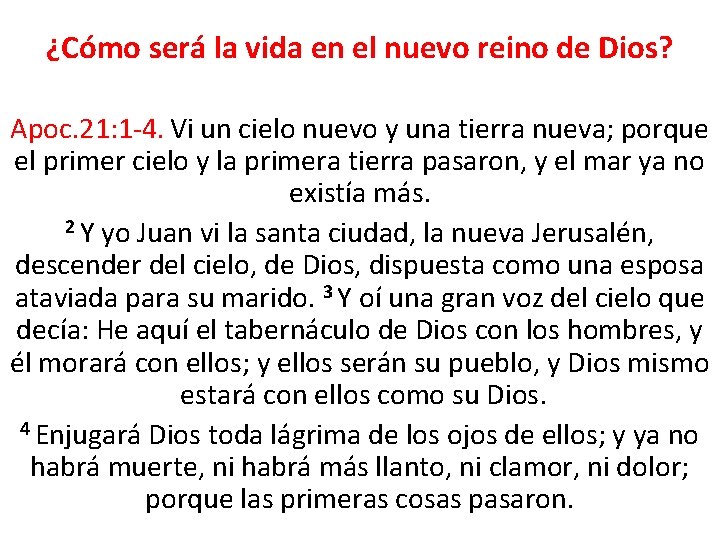 ¿Cómo será la vida en el nuevo reino de Dios?

Apoc.21:1-4. Vi un cielo nuevo y una tierra nueva; porque el primer cielo y la primera tierra pasaron, y el mar ya no existía más.

$^{2}$ Y yo Juan vi la santa ciudad, la nueva Jerusalén, descender del cielo, de Dios, dispuesta como una esposa ataviada para su marido. $^{3}$ Y oí una gran voz del cielo que decía: He aquí el tabernáculo de Dios con los hombres, y él morará con ellos; y ellos serán su pueblo, y Dios mismo estará con ellos como su Dios.

$^{4}$ Enjugará Dios toda lágrima de los ojos de ellos; y ya no habrá muerte, ni habrá más llanto, ni clamor, ni dolor; porque las primeras cosas pasaron.